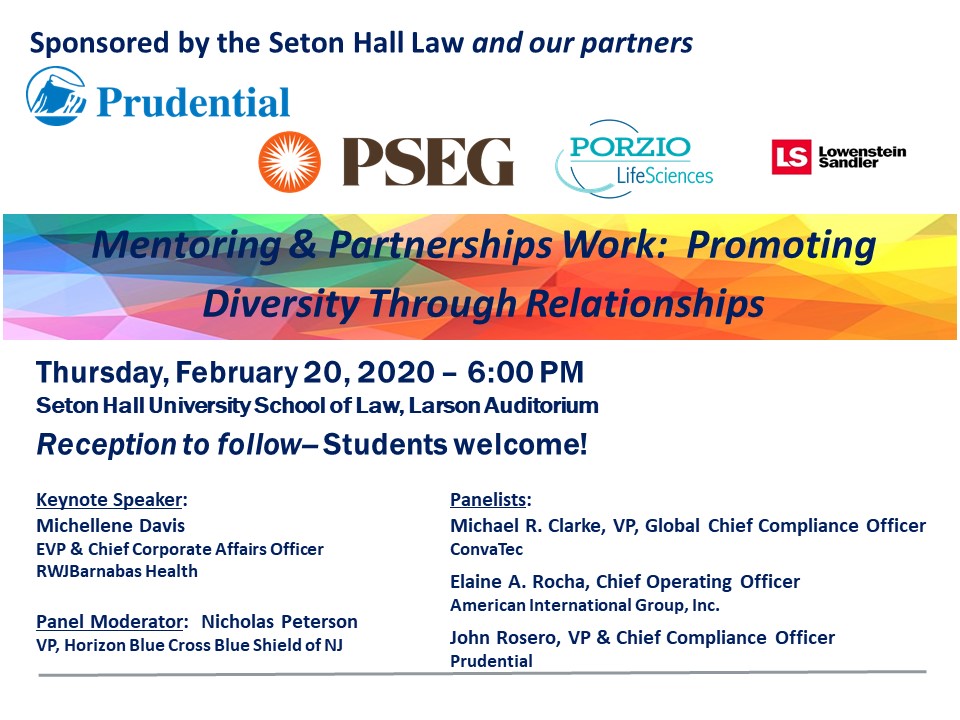 Sponsored by the Seton Hall Law and our partners

Prudential

PSEG

PORZIO
LifeSciences

LS Lowenstein Sandler

Mentoring & Partnerships Work: Promoting Diversity Through Relationships

Thursday, February 20, 2020 – 6:00 PM
Seton Hall University School of Law, Larson Auditorium
Reception to follow– Students welcome!

Keynote Speaker:
Michellene Davis
EVP & Chief Corporate Affairs Officer
RWJBarnabas Health

Panel Moderator: Nicholas Peterson
VP, Horizon Blue Cross Blue Shield of NJ

Panelists:
Michael R. Clarke, VP, Global Chief Compliance Officer
ConvaTec

Elaine A. Rocha, Chief Operating Officer
American International Group, Inc.

John Rosero, VP & Chief Compliance Officer
Prudential